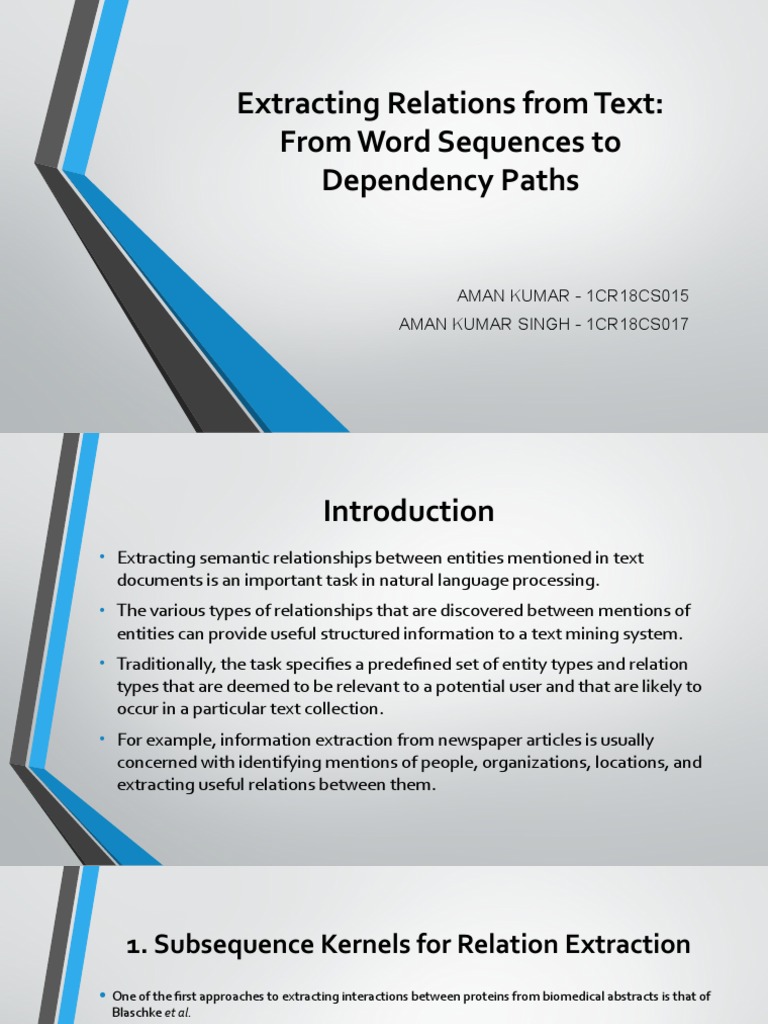 Extracting Relations from Text: From Word Sequences to Dependency Paths

AMAN KUMAR - 1CR18CS015
AMAN KUMAR SINGH - 1CR18CS017

Introduction

• Extracting semantic relationships between entities mentioned in text documents is an important task in natural language processing.
• The various types of relationships that are discovered between mentions of entities can provide useful structured information to a text mining system.
• Traditionally, the task specifies a predefined set of entity types and relation types that are deemed to be relevant to a potential user and that are likely to occur in a particular text collection.
• For example, information extraction from newspaper articles is usually concerned with identifying mentions of people, organizations, locations, and extracting useful relations between them.

1. Subsequence Kernels for Relation Extraction

• One of the first approaches to extracting interactions between proteins from biomedical abstracts is that of Blaschke et al.